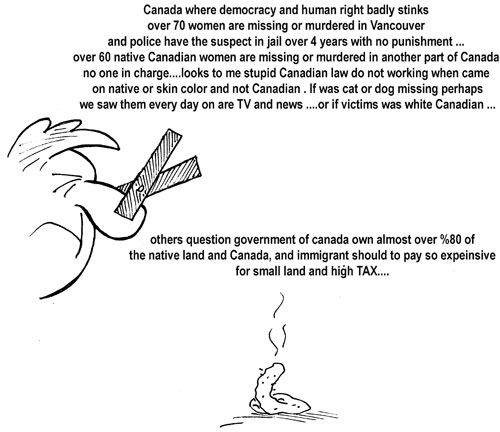 Canada where democracy and human right badly stinks
over 70 women are missing or murdered in Vancouver
and police have the suspect in jail over 4 years with no punishment ...
over 60 native Canadian women are missing or murdered in another part of Canada
no one in charge....looks to me stupid Canadian law do not working when came
on native or skin color and not Canadian . If was cat or dog missing perhaps
we saw them every day on are TV and news ....or if victims was white Canadian ...

others question government of canada own almost over %80 of
the native land and Canada, and immigrant should to pay so expeinsive
for small land and high TAX....